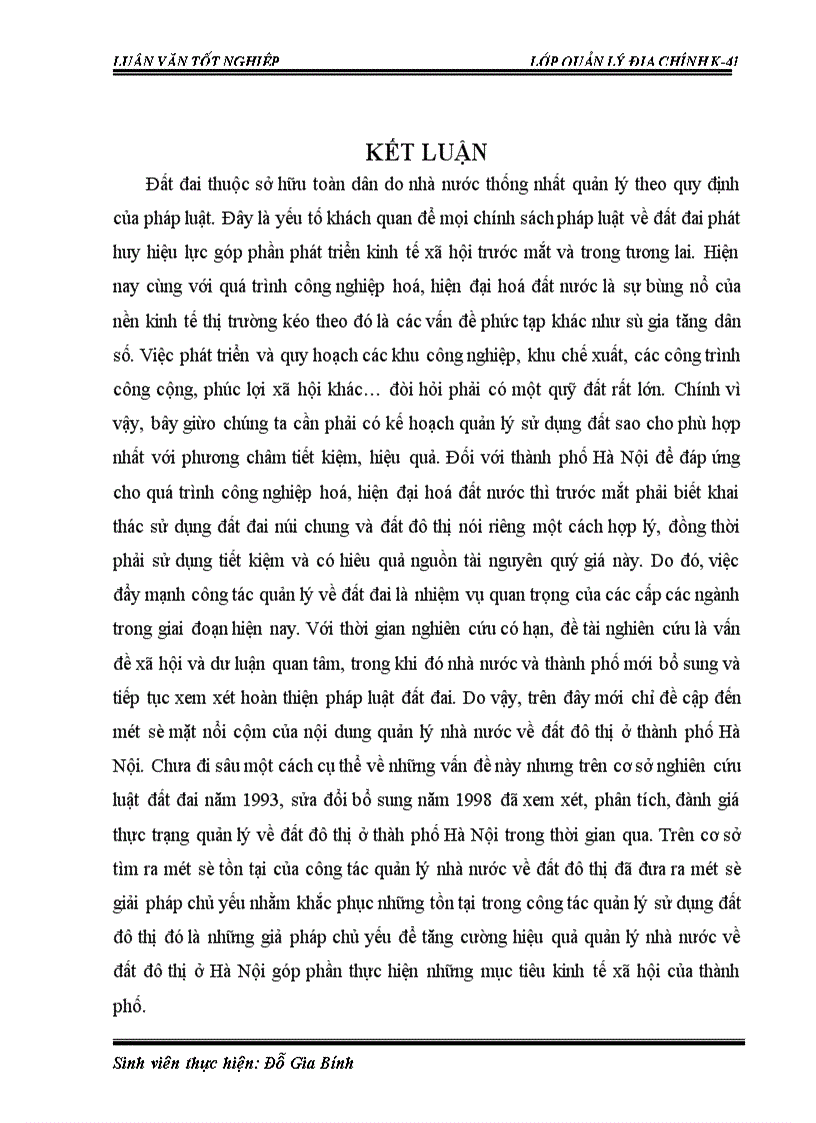 LUẬN VĂN TỐT NGHIỆP

LỚP QUẢN LÝ ĐỊA CHÍNH K-41

KẾT LUẬN

Đất đai thuộc sở hữu toàn dân do nhà nước thống nhất quản lý theo quy định của pháp luật. Đây là yếu tố khách quan để mọi chính sách pháp luật về đất đai phát huy hiệu lực góp phần phát triển kinh tế xã hội trước mắt và trong tương lai. Hiện nay cùng với quá trình công nghiệp hoá, hiện đại hoá đất nước là sự bùng nổ của nền kinh tế thị trường kéo theo đó là các vấn đề phức tạp khác như sù gia tăng dân số. Việc phát triển và quy hoạch các khu công nghiệp, khu chế xuất, các công trình công cộng, phúc lợi xã hội khác… đòi hỏi phải có một quỹ đất rất lớn. Chính vì vậy, bây giừo chúng ta cần phải có kế hoạch quản lý sử dụng đất sao cho phù hợp nhất với phương châm tiết kiệm, hiệu quả. Đối với thành phố Hà Nội để đáp ứng cho quá trình công nghiệp hoá, hiện đại hoá đất nước thì trước mắt phải biết khai thác sử dụng đất đai núi chung và đất đô thị nói riêng một cách hợp lý, đồng thời phải sử dụng tiết kiệm và có hiêu quả nguồn tài nguyên quý giá này. Do đó, việc đẩy mạnh công tác quản lý về đất đai là nhiệm vụ quan trọng của các cấp các ngành trong giai đoạn hiện nay. Với thời gian nghiên cứu có hạn, đề tài nghiên cứu là vấn đề xã hội và dư luận quan tâm, trong khi đó nhà nước và thành phố mới bổ sung và tiếp tục xem xét hoàn thiện pháp luật đất đai. Do vậy, trên đây mới chỉ đề cập đến mét sè mặt nổi cộm của nội dung quản lý nhà nước về đất đô thị ở thành phố Hà Nội. Chưa đi sâu một cách cụ thể về những vấn đề này nhưng trên cơ sở nghiên cứu luật đất đai năm 1993, sửa đổi bổ sung năm 1998 đã xem xét, phân tích, đánh giá thực trạng quản lý về đất đô thị ở thành phố Hà Nội trong thời gian qua. Trên cơ sở tìm ra mét sè tồn tại của công tác quản lý nhà nước về đất đô thị đã đưa ra mét sè giải pháp chủ yếu nhằm khắc phục những tồn tại trong công tác quản lý sử dụng đất đô thị đó là những giả pháp chủ yếu để tăng cường hiệu quả quản lý nhà nước về đất đô thị ở Hà Nội góp phần thực hiện những mục tiêu kinh tế xã hội của thành phố.

Sinh viên thực hiện: Đỗ Gia Bính